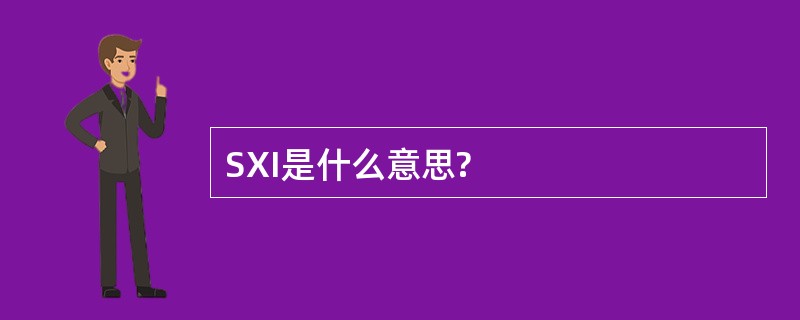 SXI是什么意思?